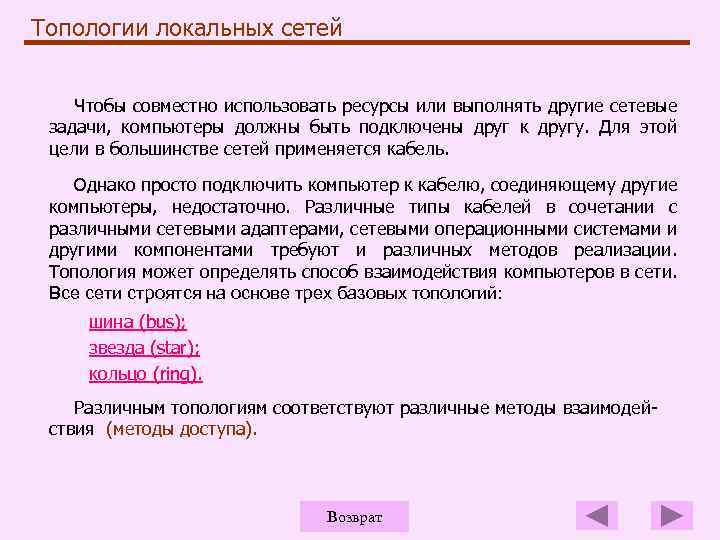 Топологии локальных сетей

Чтобы совместно использовать ресурсы или выполнять другие сетевые задачи, компьютеры должны быть подключены друг к другу. Для этой цели в большинстве сетей применяется кабель.

Однако просто подключить компьютер к кабелю, соединяющему другие компьютеры, недостаточно. Различные типы кабелей в сочетании с различными сетевыми адаптерами, сетевыми операционными системами и другими компонентами требуют и различных методов реализации. Топология может определять способ взаимодействия компьютеров в сети. Все сети строятся на основе трех базовых топологий:

шина (bus);
звезда (star);
кольцо (ring).

Различным топологиям соответствуют различные методы взаимодействия (методы доступа).

Возврат